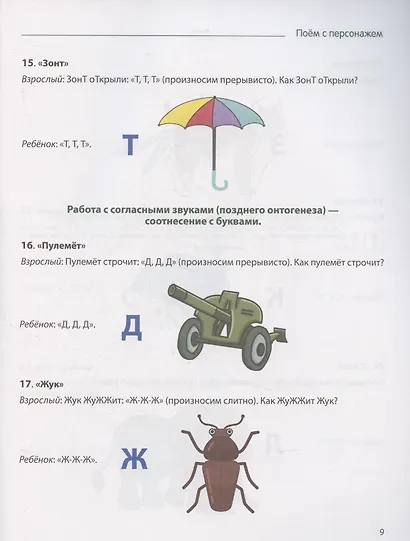 Поём с персонажем

15. «Зонт»

Взрослый: ЗонТ оТкрыли: «Т, Т, Т» (произносим прерывисто). Как ЗонТ оТкрыли?

Ребёнок: «Т, Т, Т».

Т

Работа с согласными звуками (позднего онтогенеза) — соотнесение с буквами.

16. «Пулемёт»

Взрослый: Пулемёт строчит: «Д, Д, Д» (произносим прерывисто). Как пулемёт строчит?

Ребёнок: «Д, Д, Д».

Д

17. «Жук»

Взрослый: Жук ЖуЖЖит: «Ж-Ж-Ж» (произносим слитно). Как ЖуЖЖит Жук?

Ребёнок: «Ж-Ж-Ж».

Ж

9